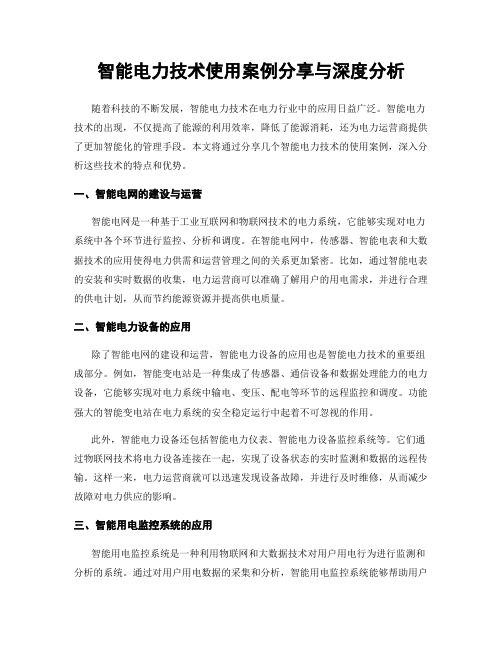 智能电力技术使用案例分享与深度分析

随着科技的不断发展，智能电力技术在电力行业中的应用日益广泛。智能电力技术的出现，不仅提高了能源的利用效率，降低了能源消耗，还为电力运营商提供了更加智能化的管理手段。本文将通过分享几个智能电力技术的使用案例，深入分析这些技术的特点和优势。

一、智能电网的建设与运营

智能电网是一种基于工业互联网和物联网技术的电力系统，它能够实现对电力系统中各个环节进行监控、分析和调度。在智能电网中，传感器、智能电表和大数据技术的应用使得电力供需和运营管理之间的关系更加紧密。比如，通过智能电表的安装和实时数据的收集，电力运营商可以准确了解用户的用电需求，并进行合理的供电计划，从而节约能源资源并提高供电质量。

二、智能电力设备的应用

除了智能电网的建设和运营，智能电力设备的应用也是智能电力技术的重要组成部分。例如，智能变电站是一种集成了传感器、通信设备和数据处理能力的电力设备，它能够实现对电力系统中输电、变压、配电等环节的远程监控和调度。功能强大的智能变电站在电力系统的安全稳定运行中起着不可忽视的作用。

此外，智能电力设备还包括智能电力仪表、智能电力设备监控系统等。它们通过物联网技术将电力设备连接在一起，实现了设备状态的实时监测和数据的远程传输。这样一来，电力运营商就可以迅速发现设备故障，并进行及时维修，从而减少故障对电力供应的影响。

三、智能用电监控系统的应用

智能用电监控系统是一种利用物联网和大数据技术对用户用电行为进行监测和分析的系统。通过对用户用电数据的采集和分析，智能用电监控系统能够帮助用户